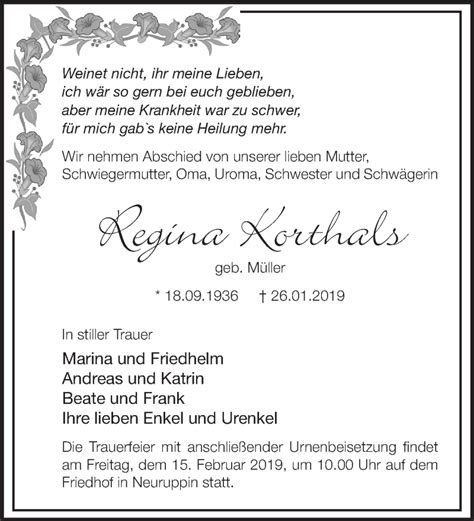 Weinet nicht, ihr meine Lieben,
ich wär so gern bei euch geblieben,
aber meine Krankheit war zu schwer,
für mich gab`s keine Heilung mehr.

Wir nehmen Abschied von unserer lieben Mutter, Schwiegermutter, Oma, Uroma, Schwester und Schwägerin

Regina Korthals

geb. Müller

* 18.09.1936 † 26.01.2019

In stiller Trauer

Marina und Friedhelm
Andreas und Katrin
Beate und Frank
Ihre lieben Enkel und Urenkel

Die Trauerfeier mit anschließender Urnenbeisetzung findet am Freitag, dem 15. Februar 2019, um 10.00 Uhr auf dem Friedhof in Neuruppin statt.